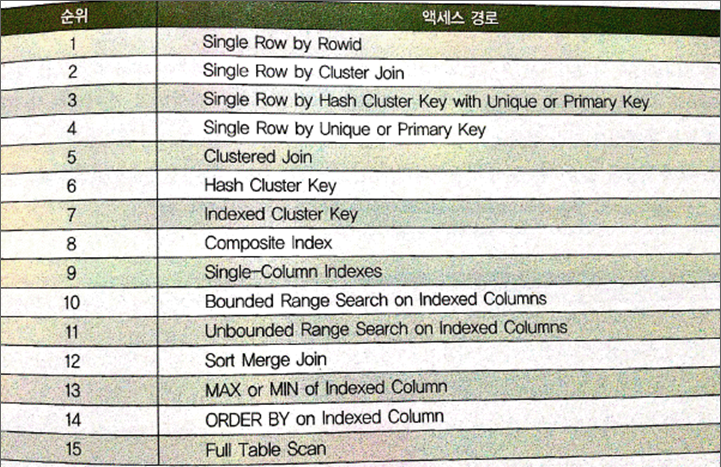 | 순위 | 액세스 경로 |
|---|---|
| 1 | Single Row by Rowid |
| 2 | Single Row by Cluster Join |
| 3 | Single Row by Hash Cluster Key with Unique or Primary Key |
| 4 | Single Row by Unique or Primary Key |
| 5 | Clustered Join |
| 6 | Hash Cluster Key |
| 7 | Indexed Cluster Key |
| 8 | Composite Index |
| 9 | Single-Column Indexes |
| 10 | Bounded Range Search on Indexed Columns |
| 11 | Unbounded Range Search on Indexed Columns |
| 12 | Sort Merge Join |
| 13 | MAX or MIN of Indexed Column |
| 14 | ORDER BY on Indexed Column |
| 15 | Full Table Scan |